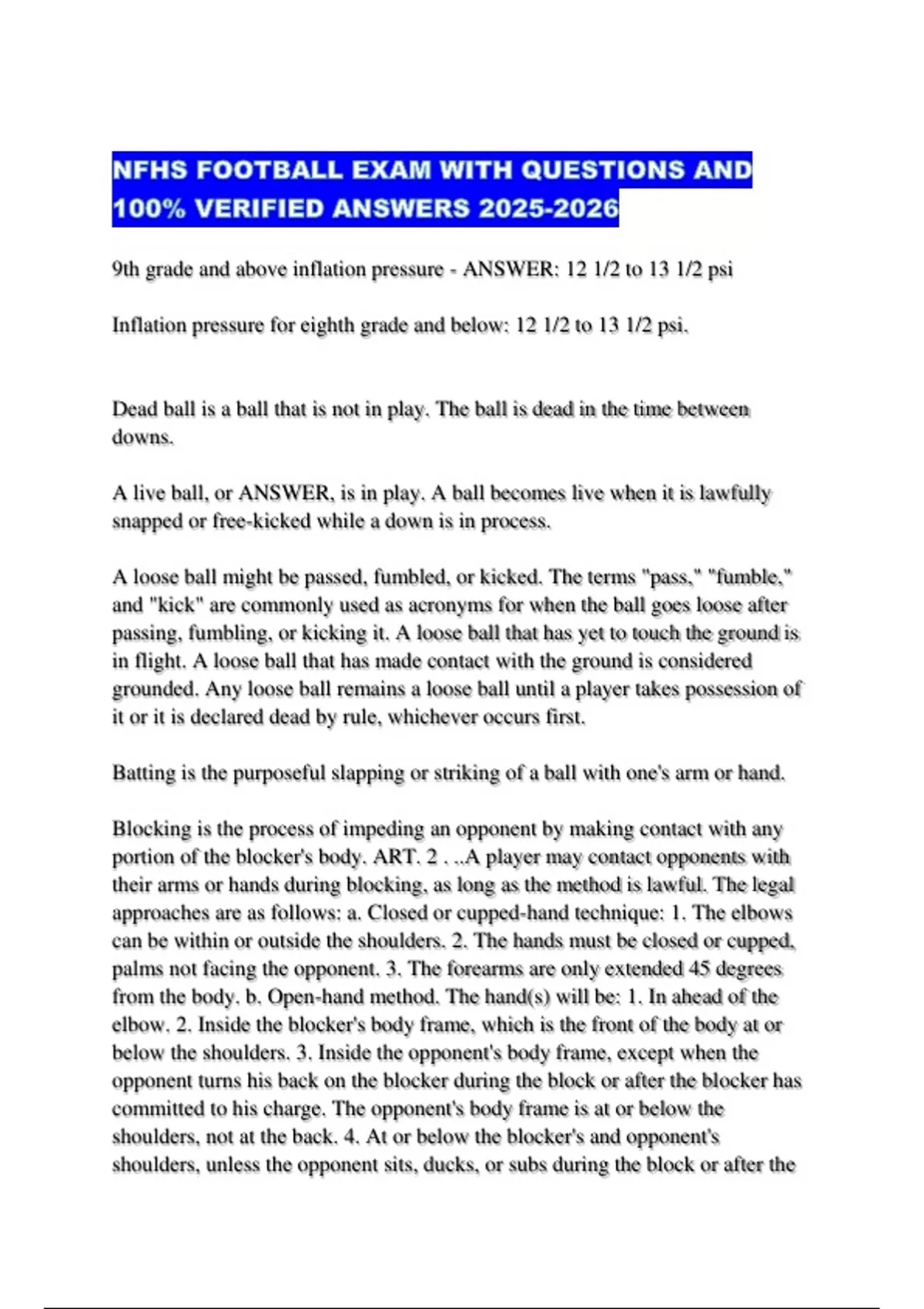 NFHS FOOTBALL EXAM WITH QUESTIONS AND 100% VERIFIED ANSWERS 2025-2026

9th grade and above inflation pressure - ANSWER: 12 1/2 to 13 1/2 psi

Inflation pressure for eighth grade and below: 12 1/2 to 13 1/2 psi.

Dead ball is a ball that is not in play. The ball is dead in the time between downs.

A live ball, or ANSWER, is in play. A ball becomes live when it is lawfully snapped or free-kicked while a down is in process.

A loose ball might be passed, fumbled, or kicked. The terms "pass," "fumble," and "kick" are commonly used as acronyms for when the ball goes loose after passing, fumbling, or kicking it. A loose ball that has yet to touch the ground is in flight. A loose ball that has made contact with the ground is considered grounded. Any loose ball remains a loose ball until a player takes possession of it or it is declared dead by rule, whichever occurs first.

Batting is the purposeful slapping or striking of a ball with one's arm or hand.

Blocking is the process of impeding an opponent by making contact with any portion of the blocker's body. ART. 2 . ..A player may contact opponents with their arms or hands during blocking, as long as the method is lawful. The legal approaches are as follows: a. Closed or cupped-hand technique: 1. The elbows can be within or outside the shoulders. 2. The hands must be closed or cupped, palms not facing the opponent. 3. The forearms are only extended 45 degrees from the body. b. Open-hand method. The hand(s) will be: 1. In ahead of the elbow. 2. Inside the blocker's body frame, which is the front of the body at or below the shoulders. 3. Inside the opponent's body frame, except when the opponent turns his back on the blocker during the block or after the blocker has committed to his charge. The opponent's body frame is at or below the shoulders, not at the back. 4. At or below the blocker's and opponent's shoulders, unless the opponent sits, ducks, or subs during the block or after the